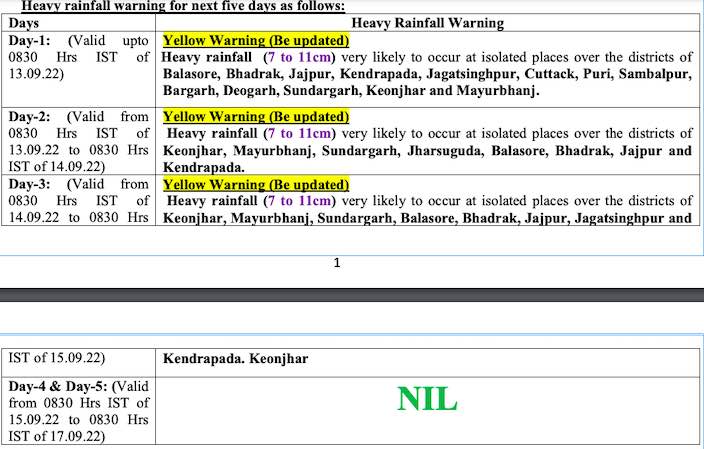 Heavy rainfall warning for next five days as follows:

| Days | Heavy Rainfall Warning |
|---|---|
| Day-1: (Valid upto 0830 Hrs IST of 13.09.22) | Yellow Warning (Be updated) Heavy rainfall (7 to 11cm) very likely to occur at isolated places over the districts of Balasore, Bhadrak, Jajpur, Kendrapada, Jagatsinghpur, Cuttack, Puri, Sambalpur, Bargarh, Deogarh, Sundargarh, Keonjhar and Mayurbhanj. |
| Day-2: (Valid from 0830 Hrs IST of 13.09.22 to 0830 Hrs IST of 14.09.22) | Yellow Warning (Be updated) Heavy rainfall (7 to 11cm) very likely to occur at isolated places over the districts of Keonjhar, Mayurbhanj, Sundargarh, Jharsuguda, Balasore, Bhadrak, Jajpur and Kendrapada. |
| Day-3: (Valid from 0830 Hrs IST of 14.09.22 to 0830 Hrs | Yellow Warning (Be updated) Heavy rainfall (7 to 11cm) very likely to occur at isolated places over the districts of Keonjhar, Mayurbhanj, Sundargarh, Balasore, Bhadrak, Jajpur, Jagatsinghpur and |

1

| IST of 15.09.22) | Kendrapada. Keonjhar |
|---|---|
| Day-4 & Day-5: (Valid from 0830 Hrs IST of 15.09.22 to 0830 Hrs IST of 17.09.22) | NIL |